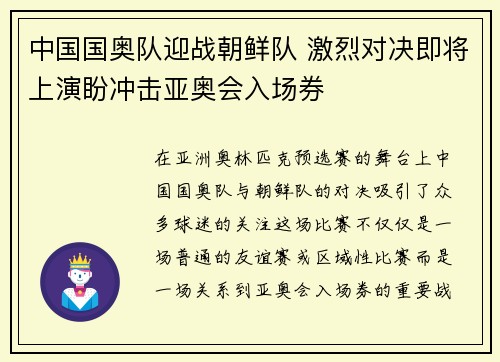 中国国奥队迎战朝鲜队 激烈对决即将上演盼冲击亚奥会入场券

在亚洲奥林匹克预选赛的舞台上中国国奥队与朝鲜队的对决吸引了众多球迷的关注这场比赛不仅仅是一场普通的友谊赛或区域性比赛而是一场关系到亚奥会入场券的重要战